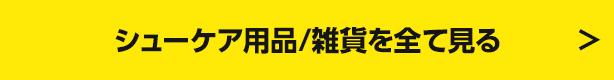 シューケア用品/雑貨を全て見る ＞